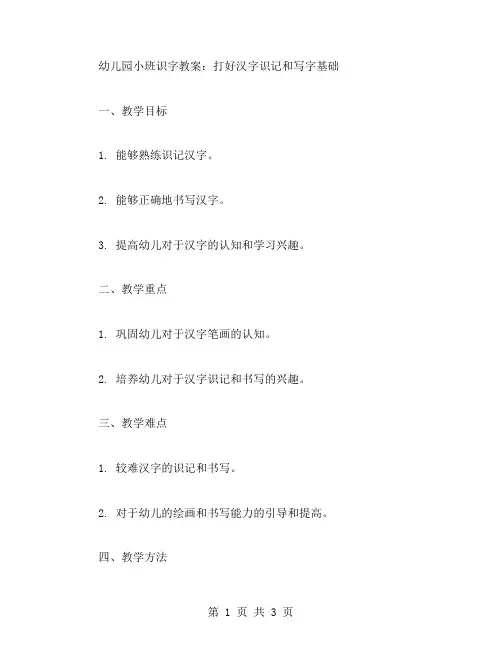 幼儿园小班识字教案：打好汉字识记和写字基础

一、教学目标

1. 能够熟练识记汉字。

2. 能够正确地书写汉字。

3. 提高幼儿对于汉字的认知和学习兴趣。

二、教学重点

1. 巩固幼儿对于汉字笔画的认知。

2. 培养幼儿对于汉字识记和书写的兴趣。

三、教学难点

1. 较难汉字的识记和书写。

2. 对于幼儿的绘画和书写能力的引导和提高。

四、教学方法

第 1 页 共 3 页